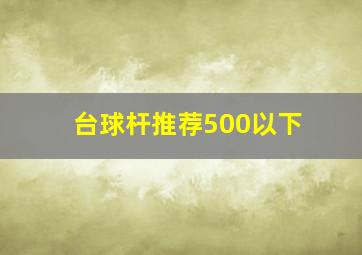 台球杆推荐500以下